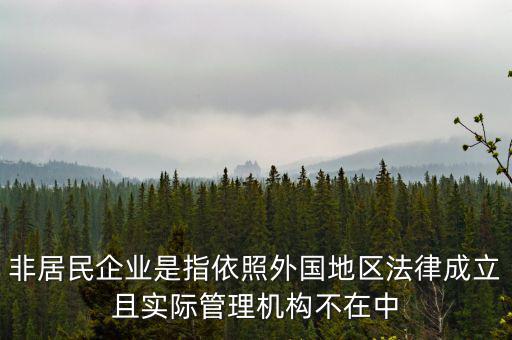 非居民企业是指依照外国地区法律成立且实际管理机构不在中